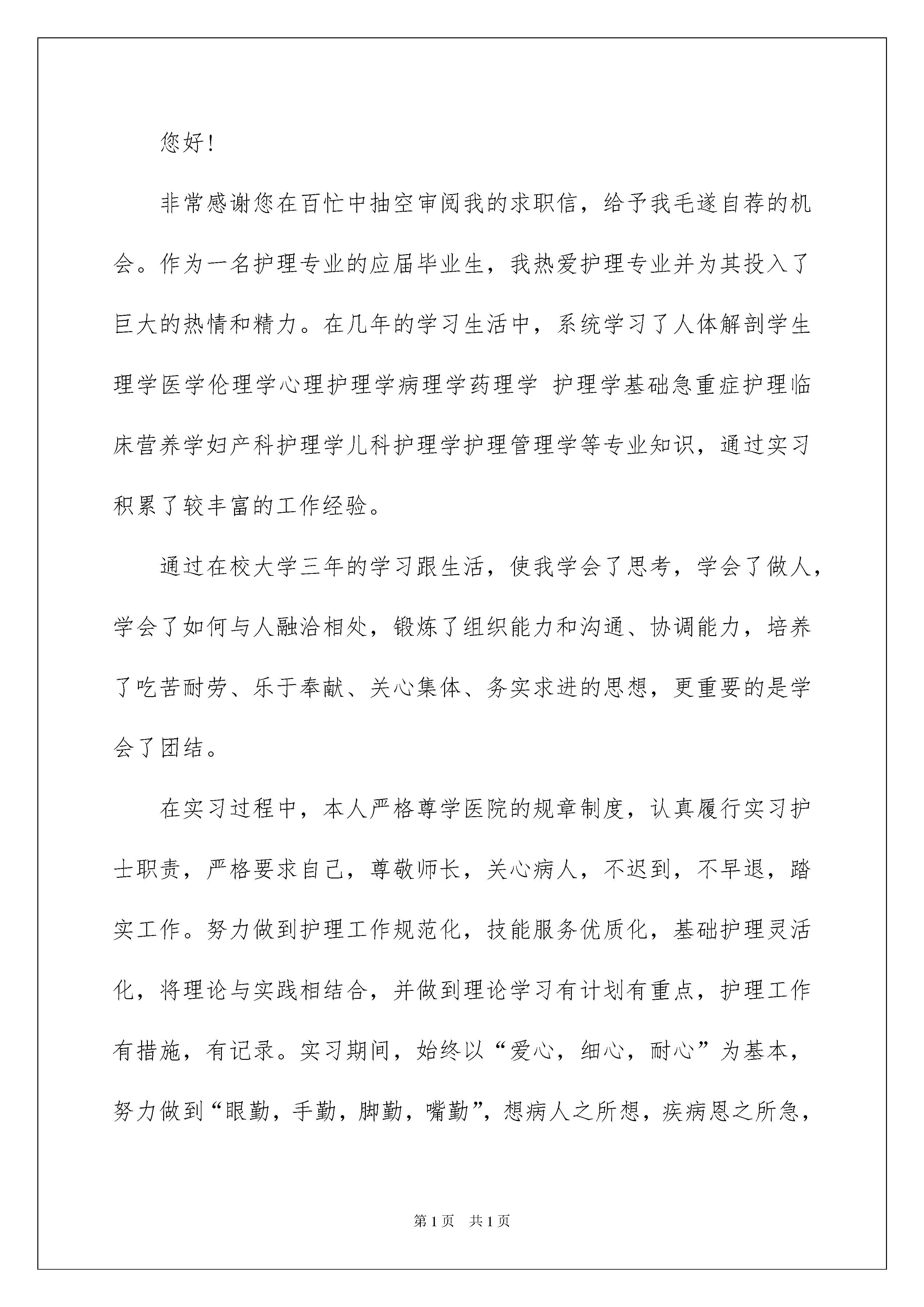 您好！

非常感谢您在百忙中抽空审阅我的求职信，给予我毛遂自荐的机会。作为一名护理专业的应届毕业生，我热爱护理专业并为其投入了巨大的热情和精力。在几年的学习生活中，系统学习了人体解剖学生理学医学伦理学心理护理学病理学药理学 护理学基础急重症护理临床营养学妇产科护理学儿科护理学护理管理学等专业知识，通过实习积累了较丰富的工作经验。

通过在校大学三年的学习跟生活，使我学会了思考，学会了做人，学会了如何与人融洽相处，锻炼了组织能力和沟通、协调能力，培养了吃苦耐劳、乐于奉献、关心集体、务实求进的思想，更重要的是学会了团结。

在实习过程中，本人严格尊学医院的规章制度，认真履行实习护士职责，严格要求自己，尊敬师长，关心病人，不迟到，不早退，踏实工作。努力做到护理工作规范化，技能服务优质化，基础护理灵活化，将理论与实践相结合，并做到理论学习有计划有重点，护理工作有措施，有记录。实习期间，始终以“爱心，细心，耐心”为基本，努力做到“眼勤，手勤，脚勤，嘴勤”，想病人之所想，疾病恩之所急，

第1页　共1页